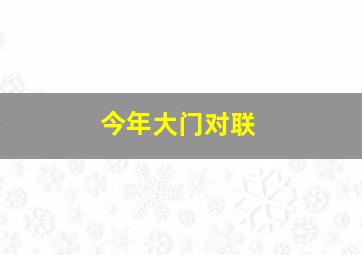 今年大门对联